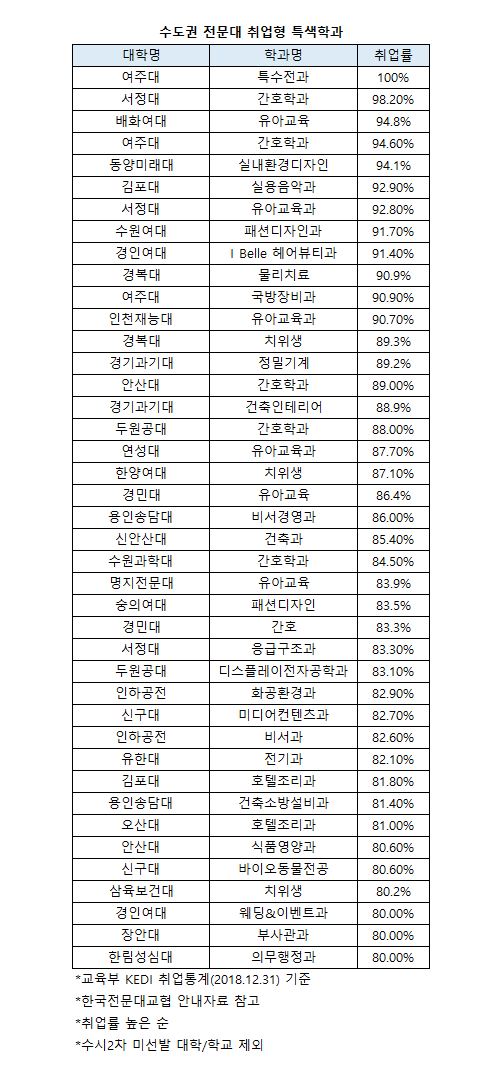 수도권 전문대 취업형 특색학과

| 대학명 | 학과명 | 취업률 |
|---|---|---|
| 여주대 | 특수전과 | 100% |
| 서정대 | 간호학과 | 98.20% |
| 배화여대 | 유아교육 | 94.8% |
| 여주대 | 간호학과 | 94.60% |
| 동양미래대 | 실내환경디자인 | 94.1% |
| 김포대 | 실용음악과 | 92.90% |
| 서정대 | 유아교육과 | 92.80% |
| 수원여대 | 패션디자인과 | 91.70% |
| 경인여대 | I Belle 헤어뷰티과 | 91.40% |
| 경복대 | 물리치료 | 90.9% |
| 여주대 | 국방장비과 | 90.90% |
| 인천재능대 | 유아교육과 | 90.70% |
| 경복대 | 치위생 | 89.3% |
| 경기과기대 | 정밀기계 | 89.2% |
| 안산대 | 간호학과 | 89.00% |
| 경기과기대 | 건축인테리어 | 88.9% |
| 두원공대 | 간호학과 | 88.00% |
| 연성대 | 유아교육과 | 87.70% |
| 한양여대 | 치위생 | 87.10% |
| 경민대 | 유아교육 | 86.4% |
| 용인송담대 | 비서경영과 | 86.00% |
| 신안산대 | 건축과 | 85.40% |
| 수원과학대 | 간호학과 | 84.50% |
| 명지전문대 | 유아교육 | 83.9% |
| 숭의여대 | 패션디자인 | 83.5% |
| 경민대 | 간호 | 83.3% |
| 서정대 | 응급구조과 | 83.30% |
| 두원공대 | 디스플레이전자공학과 | 83.10% |
| 인하공전 | 화공환경과 | 82.90% |
| 신구대 | 미디어컨텐츠과 | 82.70% |
| 인하공전 | 비서과 | 82.60% |
| 유한대 | 전기과 | 82.10% |
| 김포대 | 호텔조리과 | 81.80% |
| 용인송담대 | 건축소방설비과 | 81.40% |
| 오산대 | 호텔조리과 | 81.00% |
| 안산대 | 식품영양과 | 80.60% |
| 신구대 | 바이오동물전공 | 80.60% |
| 삼육보건대 | 치위생 | 80.2% |
| 경인여대 | 웨딩&이벤트과 | 80.00% |
| 장안대 | 부사관과 | 80.00% |
| 한림성심대 | 의무행정과 | 80.00% |

*교육부 KEDI 취업통계(2018.12.31) 기준
*한국전문대교협 안내자료 참고
*취업률 높은 순
*수시2차 미선발 대학/학교 제외